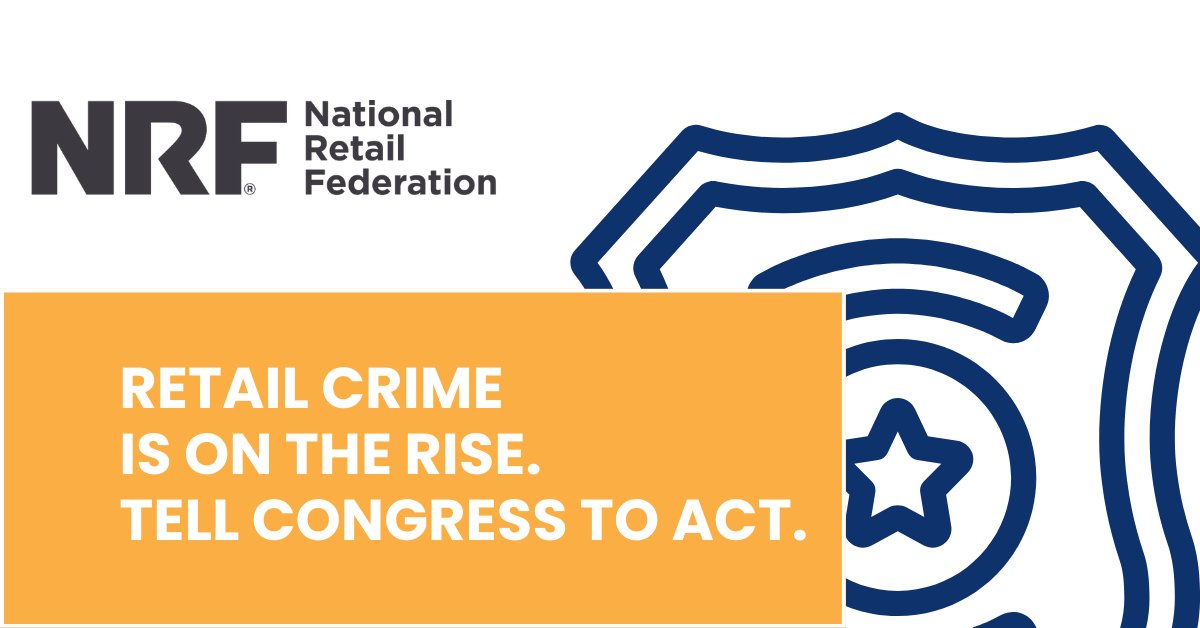 NRF® National Retail Federation

RETAIL CRIME IS ON THE RISE. TELL CONGRESS TO ACT.